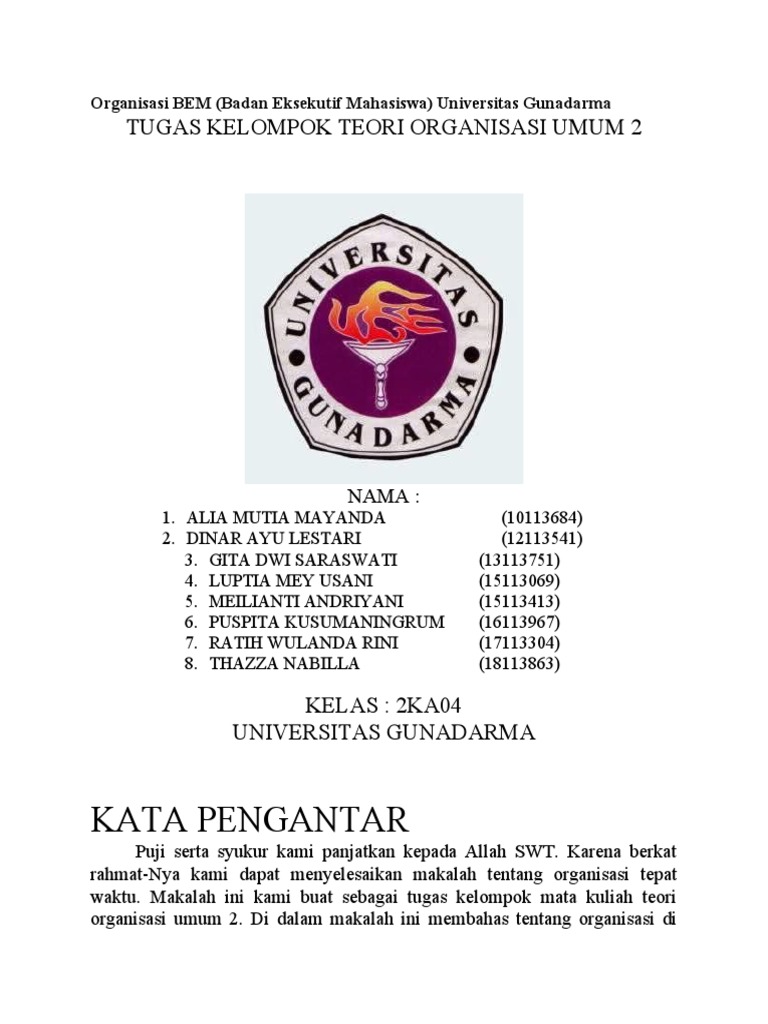 Organisasi BEM (Badan Eksekutif Mahasiswa) Universitas Gunadarma
TUGAS KELOMPOK TEORI ORGANISASI UMUM 2

UNIVERSITAS GUNADARMA

NAMA :
1. ALIA MUTIA MAYANDA (10113684)
2. DINAR AYU LESTARI (12113541)
3. GITA DWI SARASWATI (13113751)
4. LUPTIA MEY USANI (15113069)
5. MEILIANTI ANDRIYANI (15113413)
6. PUSPITA KUSUMANINGRUM (16113967)
7. RATIH WULANDA RINI (17113304)
8. THAZZA NABILLA (18113863)

KELAS : 2KA04
UNIVERSITAS GUNADARMA

KATA PENGANTAR

Puji serta syukur kami panjatkan kepada Allah SWT. Karena berkat rahmat-Nya kami dapat menyelesaikan makalah tentang organisasi tepat waktu. Makalah ini kami buat sebagai tugas kelompok mata kuliah teori organisasi umum 2. Di dalam makalah ini membahas tentang organisasi di